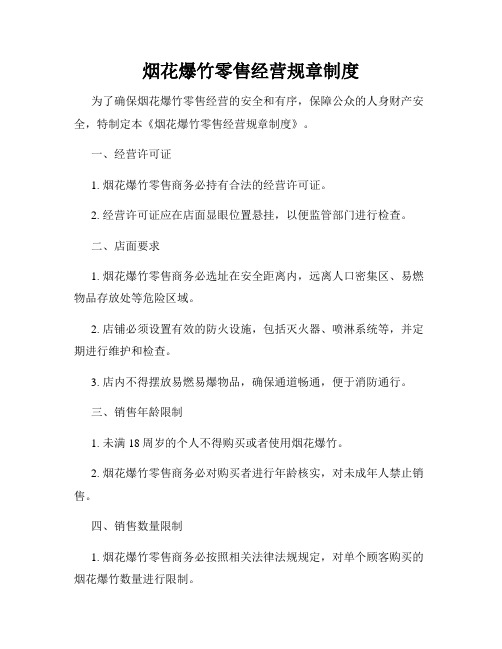 烟花爆竹零售经营规章制度

为了确保烟花爆竹零售经营的安全和有序，保障公众的人身财产安全，特制定本《烟花爆竹零售经营规章制度》。

一、经营许可证

1. 烟花爆竹零售商务必持有合法的经营许可证。

2. 经营许可证应在店面显眼位置悬挂，以便监管部门进行检查。

二、店面要求

1. 烟花爆竹零售商务必选址在安全距离内，远离人口密集区、易燃物品存放处等危险区域。

2. 店铺必须设置有效的防火设施，包括灭火器、喷淋系统等，并定期进行维护和检查。

3. 店内不得摆放易燃易爆物品，确保通道畅通，便于消防通行。

三、销售年龄限制

1. 未满 18 周岁的个人不得购买或者使用烟花爆竹。

2. 烟花爆竹零售商务必对购买者进行年龄核实，对未成年人禁止销售。

四、销售数量限制

1. 烟花爆竹零售商务必按照相关法律法规规定，对单个顾客购买的烟花爆竹数量进行限制。